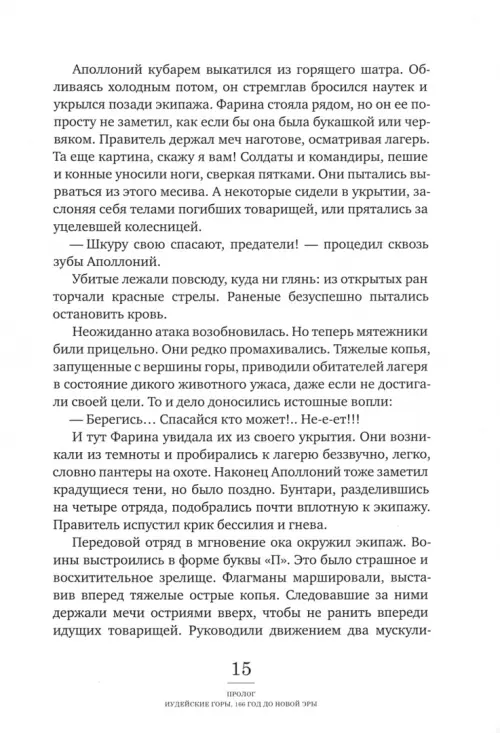 Аполлоний кубарем выкатился из горящего шатра. Обливаясь холодным потом, он стремглав бросился наутек и укрылся позади экипажа. Фарина стояла рядом, но он ее попросту не заметил, как если бы она была букашкой или червяком. Правитель держал меч наготове, осматривая лагерь. Та еще картина, скажу я вам! Солдаты и командиры, пешие и конные уносили ноги, сверкая пятками. Они пытались вырваться из этого месива. А некоторые сидели в укрытии, заслоняя себя телами погибших товарищей, или прятались за уцелевшей колесницей.

— Шкуру свою спасают, предатели! — процедил сквозь зубы Аполлоний.

Убитые лежали повсюду, куда ни глянь: из открытых ран торчали красные стрелы. Раненые безуспешно пытались остановить кровь.

Неожиданно атака возобновилась. Но теперь мятежники били прицельно. Они редко промахивались. Тяжелые копья, запущенные с вершины горы, приводили обитателей лагеря в состояние дикого животного ужаса, даже если не достигали своей цели. То и дело доносились истошные вопли:

— Берегись… Спасайся кто может!.. Не-е-ет!!!

И тут Фарина увидала их из своего укрытия. Они возникали из темноты и пробирались к лагерю беззвучно, легко, словно пантеры на охоте. Наконец Аполлоний тоже заметил крадущиеся тени, но было поздно. Бунтари, разделившись на четыре отряда, подобрались почти вплотную к экипажу. Правитель испустил крик бессилия и гнева.

Передовой отряд в мгновение ока окружил экипаж. Воины выстроились в форме буквы «П». Это было страшное и восхитительное зрелище. Флагманы маршировали, выставив вперед тяжелые острые копья. Следовавшие за ними держали мечи остриями вверх, чтобы не ранить впереди идущих товарищей. Руководили движением два мускули-

15

ПРОЛОГ
ИУДЕЙСКИЕ ГОРЫ, 166 ГОД ДО НОВОЙ ЭРЫ